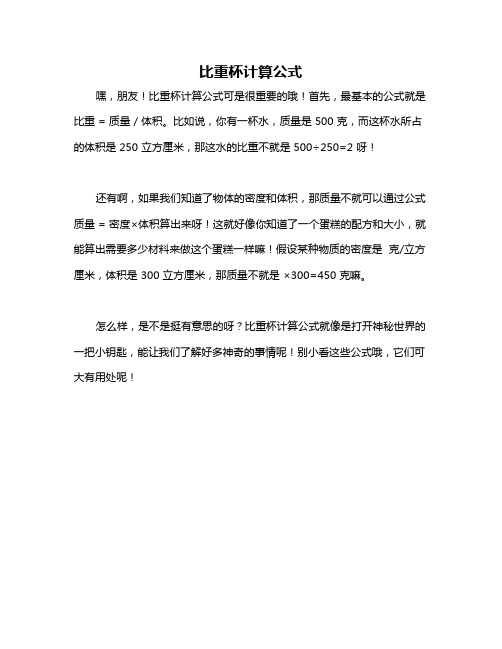 比重杯计算公式

嘿，朋友！比重杯计算公式可是很重要的哦！首先，最基本的公式就是比重 = 质量 / 体积。比如说，你有一杯水，质量是 500 克，而这杯水所占的体积是 250 立方厘米，那这水的比重不就是 500÷250=2 呀！

还有啊，如果我们知道了物体的密度和体积，那质量不就可以通过公式质量 = 密度×体积算出来呀！这就好像你知道了一个蛋糕的配方和大小，就能算出需要多少材料来做这个蛋糕一样嘛！假设某种物质的密度是 克/立方厘米，体积是 300 立方厘米，那质量不就是 ×300=450 克嘛。

怎么样，是不是挺有意思的呀？比重杯计算公式就像是打开神秘世界的一把小钥匙，能让我们了解好多神奇的事情呢！别小看这些公式哦，它们可大有用处呢！